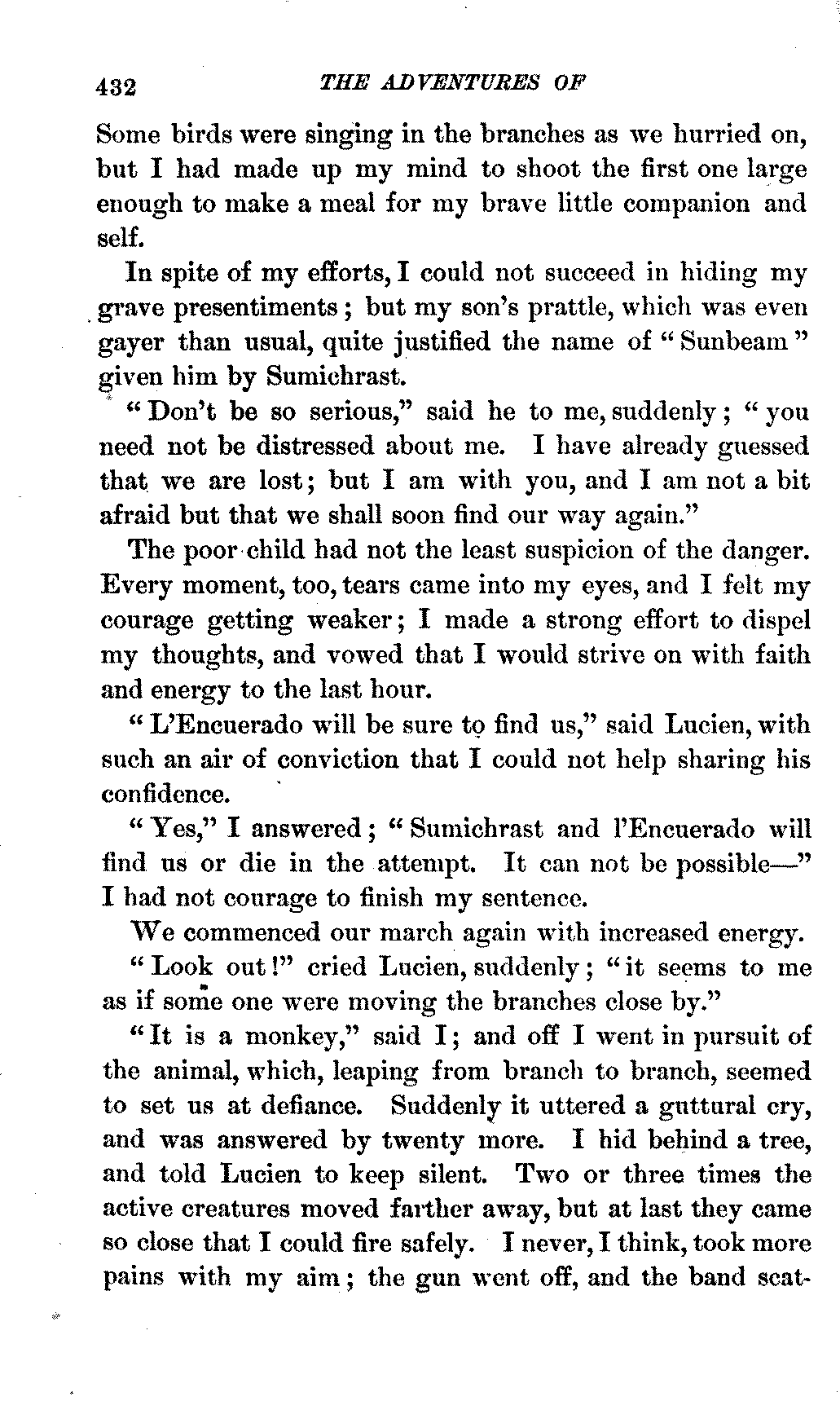 432 THE ADVENTURES OF

Some birds were singing in the branches as we hurried on, but I had made up my mind to shoot the first one large enough to make a meal for my brave little companion and self.

In spite of my efforts, I could not succeed in hiding my grave presentiments; but my son's prattle, which was even gayer than usual, quite justified the name of "Sunbeam" given him by Sumichrast.

"Don't be so serious," said he to me, suddenly; "you need not be distressed about me. I have already guessed that we are lost; but I am with you, and I am not a bit afraid but that we shall soon find our way again."

The poor child had not the least suspicion of the danger. Every moment, too, tears came into my eyes, and I felt my courage getting weaker; I made a strong effort to dispel my thoughts, and vowed that I would strive on with faith and energy to the last hour.

"L'Encuerado will be sure to find us," said Lucien, with such an air of conviction that I could not help sharing his confidence.

"Yes," I answered; "Sumichrast and l'Encuerado will find us or die in the attempt. It can not be possible—" I had not courage to finish my sentence.

We commenced our march again with increased energy.

"Look out!" cried Lucien, suddenly; "it seems to me as if some one were moving the branches close by."

"It is a monkey," said I; and off I went in pursuit of the animal, which, leaping from branch to branch, seemed to set us at defiance. Suddenly it uttered a guttural cry, and was answered by twenty more. I hid behind a tree, and told Lucien to keep silent. Two or three times the active creatures moved farther away, but at last they came so close that I could fire safely. I never, I think, took more pains with my aim; the gun went off, and the band scat-